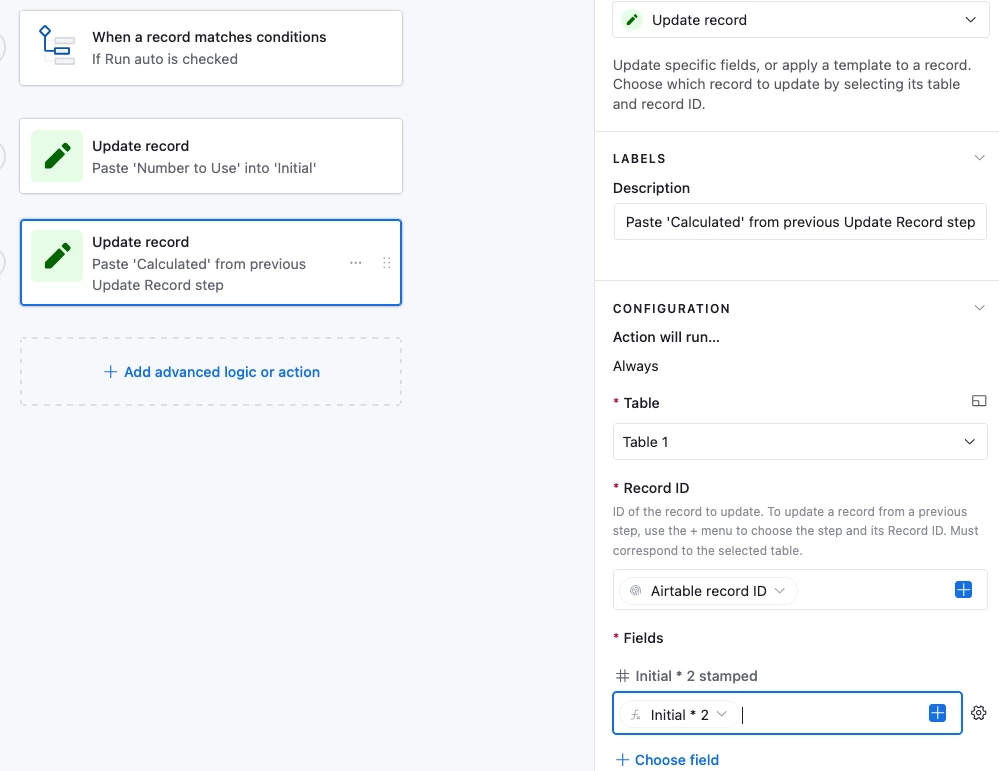 When a record matches conditions
If Run auto is checked

Update record
Paste 'Number to Use' into 'Initial'

Update record
Paste 'Calculated' from previous Update Record step

+ Add advanced logic or action

Update record

Update specific fields, or apply a template to a record. Choose which record to update by selecting its table and record ID.

LABELS

Description

Paste 'Calculated' from previous Update Record step

CONFIGURATION

Action will run...

Always

* Table

Table 1

* Record ID

ID of the record to update. To update a record from a previous step, use the + menu to choose the step and its Record ID. Must correspond to the selected table.

Airtable record ID

* Fields

Initial * 2 stamped

Initial * 2

+ Choose field